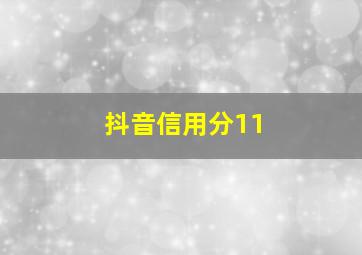 抖音信用分11